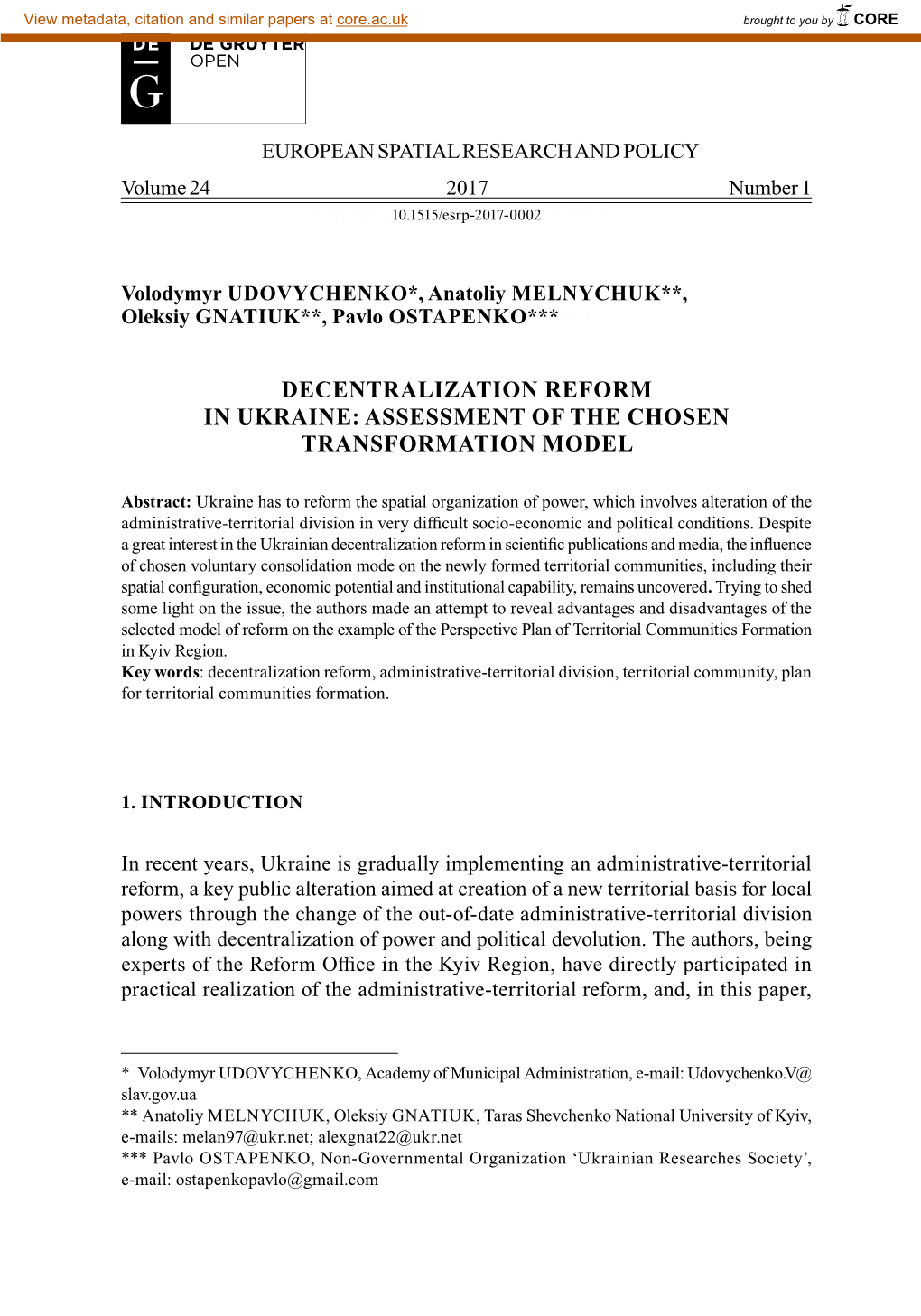 View metadata, citation and similar papers at core.ac.uk

brought to you by CORE

DE
G

DE GRUYTER
OPEN

EUROPEAN SPATIAL RESEARCH AND POLICY

Volume 24 2017 Number 1

10.1515/esrp-2017-0002

Volodymyr UDOVYCHENKO*, Anatoliy MELNYCHUK**, Oleksiy GNATIUK**, Pavlo OSTAPENKO***

DECENTRALIZATION REFORM IN UKRAINE: ASSESSMENT OF THE CHOSEN TRANSFORMATION MODEL

Abstract: Ukraine has to reform the spatial organization of power, which involves alteration of the administrative-territorial division in very difficult socio-economic and political conditions. Despite a great interest in the Ukrainian decentralization reform in scientific publications and media, the influence of chosen voluntary consolidation mode on the newly formed territorial communities, including their spatial configuration, economic potential and institutional capability, remains uncovered. Trying to shed some light on the issue, the authors made an attempt to reveal advantages and disadvantages of the selected model of reform on the example of the Perspective Plan of Territorial Communities Formation in Kyiv Region.
Key words: decentralization reform, administrative-territorial division, territorial community, plan for territorial communities formation.

1. INTRODUCTION

In recent years, Ukraine is gradually implementing an administrative-territorial reform, a key public alteration aimed at creation of a new territorial basis for local powers through the change of the out-of-date administrative-territorial division along with decentralization of power and political devolution. The authors, being experts of the Reform Office in the Kyiv Region, have directly participated in practical realization of the administrative-territorial reform, and, in this paper,

* Volodymyr UDOVYCHENKO, Academy of Municipal Administration, e-mail: Udovychenko.V@slav.gov.ua
** Anatoliy MELNYCHUK, Oleksiy GNATIUK, Taras Shevchenko National University of Kyiv, e-mails: melan97@ukr.net; alexgnat22@ukr.net
*** Pavlo OSTAPENKO, Non-Governmental Organization ‘Ukrainian Researches Society’, e-mail: ostapenkopavlo@gmail.com